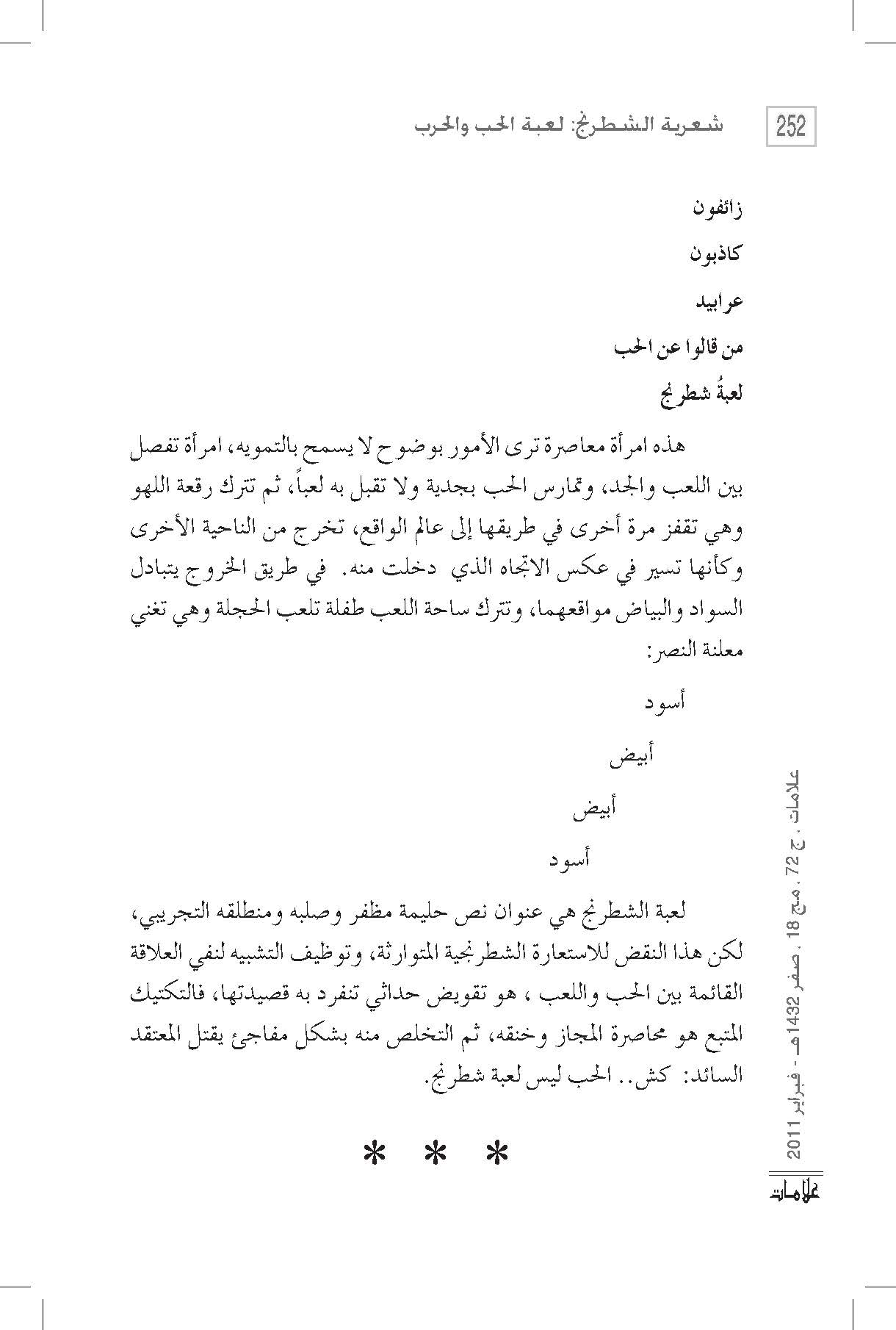 252 شعرية الشطرنج: لعبة الحب والحرب

زائفون

كاذبون

عرابيد

من قالوا عن الحب

لعبةُ شطرنج

هذه امرأة معاصرة ترى الأمور بوضوح لا يسمح بالتمويه، امرأة تفصل بين اللعب والجد، وتمارس الحب بجدية ولا تقبل به لعباً، ثم تترك رقعة اللهو وهي تقفز مرة أخرى في طريقها إلى عالم الواقع، تخرج من الناحية الأخرى وكأنها تسير في عكس الاتجاه الذي دخلت منه. في طريق الخروج يتبادل السواد والبياض مواقعهما، وتترك ساحة اللعب طفلة تلعب الحجلة وهي تغني معلنة النصر:

أسود

أبيض

أبيض

أسود

لعبة الشطرنج هي عنوان نص حليمة مظفر وصلبه ومنطلقه التجريبي، لكن هذا النقض للاستعارة الشطرنجية المتوارثة، وتوظيف التشبيه لنفي العلاقة القائمة بين الحب واللعب ، هو تقويض حداثي تنفرد به قصيدتها، فالتكتيك المتبع هو محاصرة المجاز وخنقه، ثم التخلص منه بشكل مفاجئ يقتل المعتقد السائد: كش.. الحب ليس لعبة شطرنج.

* * *

علامات ، ج 72 ، مج 18 ، صفر 1432هـ - فبراير 2011

علامات